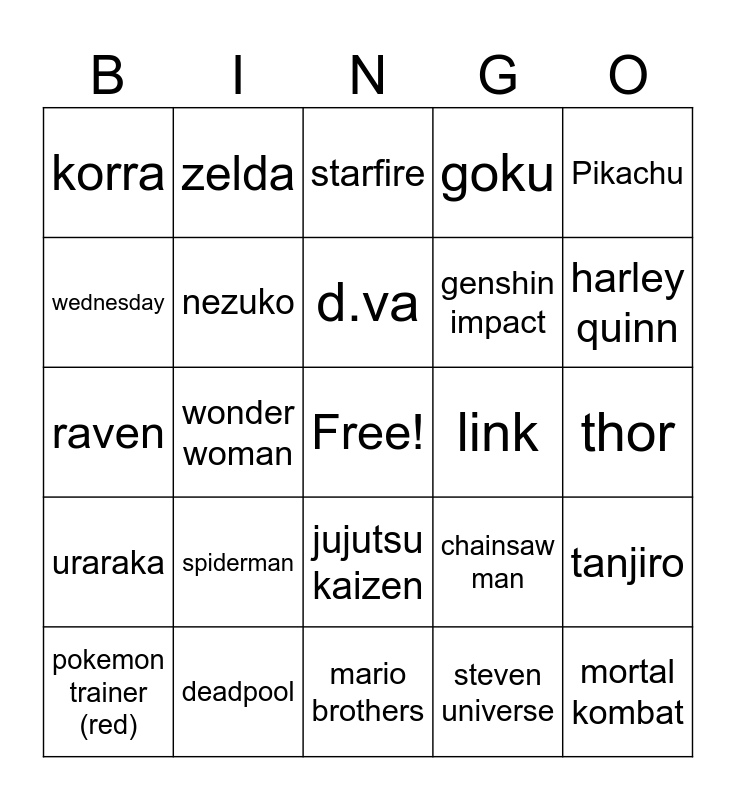 | B | I | N | G | O |
|---|---|---|---|---|
| korra | zelda | starfire | goku | Pikachu |
| wednesday | nezuko | d.va | genshin impact | harley quinn |
| raven | wonder woman | Free! | link | thor |
| uraraka | spiderman | jujutsu kaizen | chainsaw man | tanjiro |
| pokemon trainer (red) | deadpool | mario brothers | steven universe | mortal kombat |